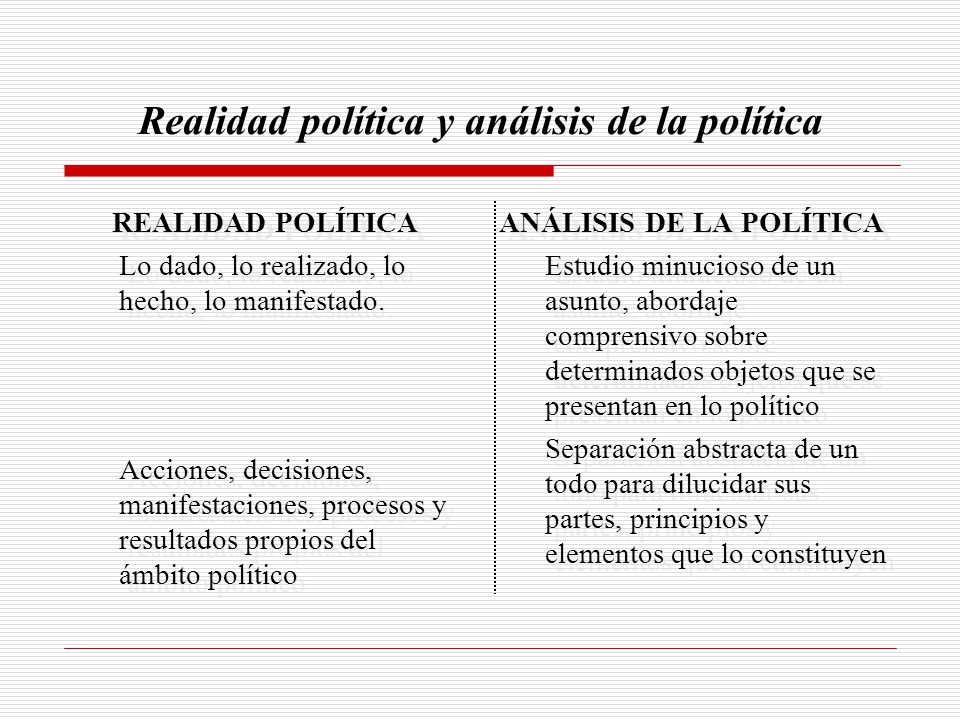 Realidad política y análisis de la política

REALIDAD POLÍTICA

Lo dado, lo realizado, lo hecho, lo manifestado.

Acciones, decisiones, manifestaciones, procesos y resultados propios del ámbito político

ANÁLISIS DE LA POLÍTICA

Estudio minucioso de un asunto, abordaje comprensivo sobre determinados objetos que se presentan en lo político

Separación abstracta de un todo para dilucidar sus partes, principios y elementos que lo constituyen